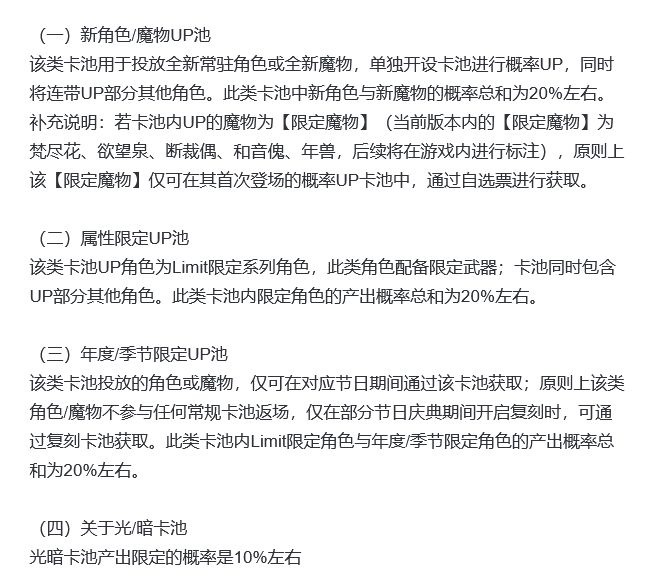 （一）新角色/魔物UP池
该类卡池用于投放全新常驻角色或全新魔物，单独开设卡池进行概率UP，同时将连带UP部分其他角色。此类卡池中新角色与新魔物的概率总和为20%左右。
补充说明：若卡池内UP的魔物为【限定魔物】（当前版本内的【限定魔物】为梵尽花、欲望泉、断裁偶、和音傀、年兽，后续将在游戏内进行标注），原则上该【限定魔物】仅可在其首次登场的概率UP卡池中，通过自选票进行获取。

（二）属性限定UP池
该类卡池UP角色为Limit限定系列角色，此类角色配备限定武器；卡池同时包含UP部分其他角色。此类卡池内限定角色的产出概率总和为20%左右。

（三）年度/季节限定UP池
该类卡池投放的角色或魔物，仅可在对应节日期间通过该卡池获取；原则上该类角色/魔物不参与任何常规卡池返场，仅在部分节日庆典期间开启复刻时，可通过复刻卡池获取。此类卡池内Limit限定角色与年度/季节限定角色的产出概率总和为20%左右。

（四）关于光/暗卡池
光暗卡池产出限定的概率是10%左右